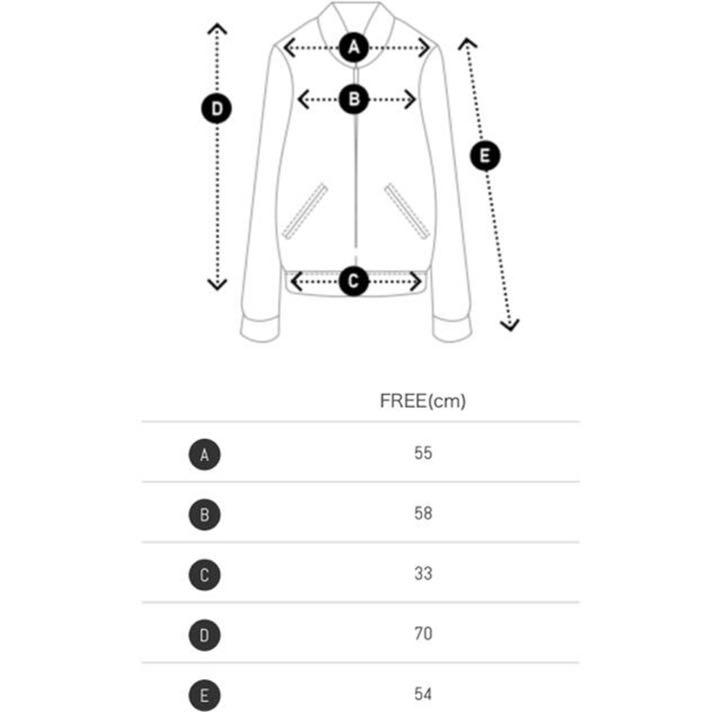 A
B
D
E
C

|   | FREE(cm) |
|---|---|
| A | 55 |
| B | 58 |
| C | 33 |
| D | 70 |
| E | 54 |